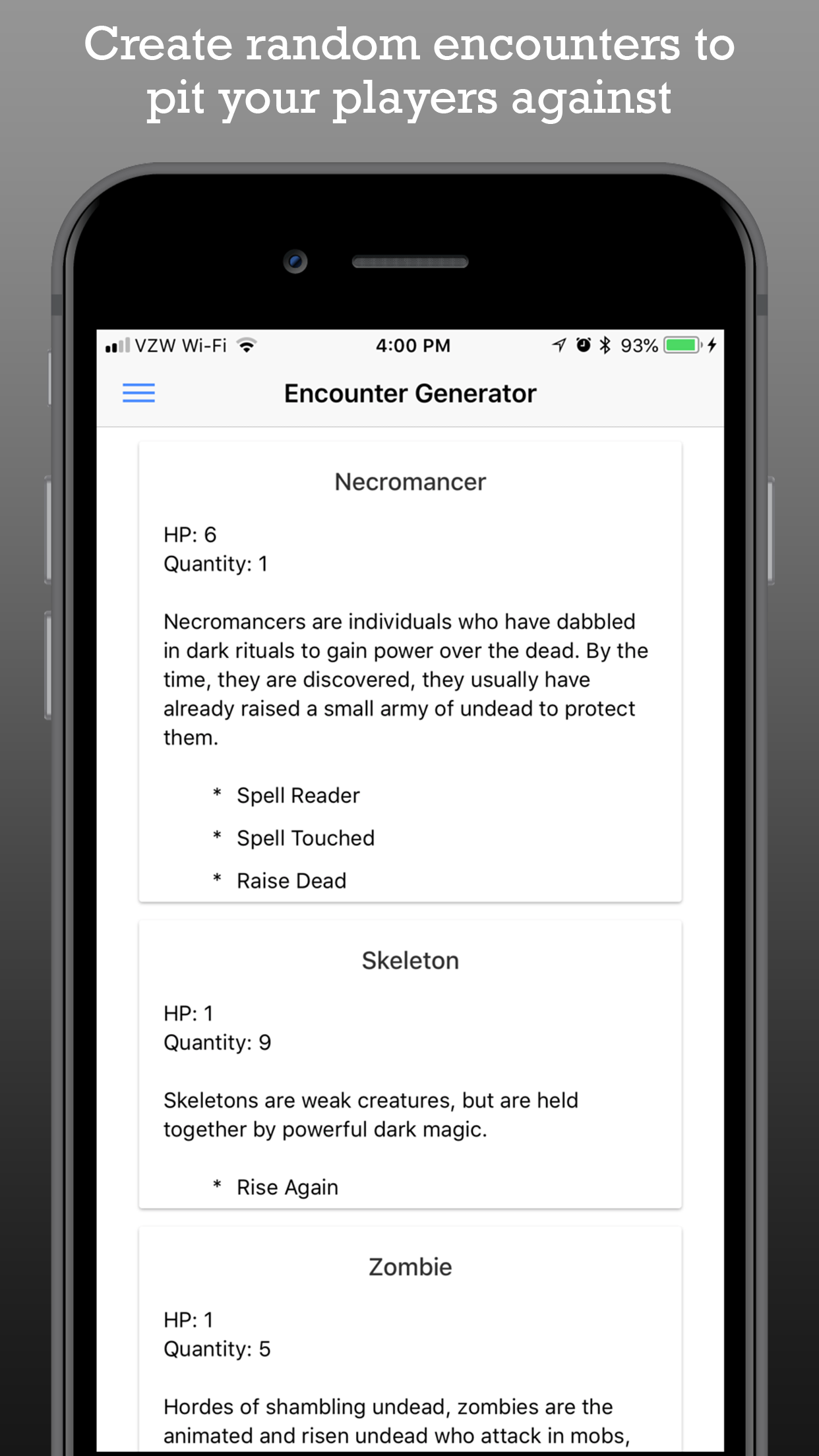 Create random encounters to pit your players against

VZW Wi-Fi 4:00 PM 93%

Encounter Generator

Necromancer

HP: 6
Quantity: 1

Necromancers are individuals who have dabbled in dark rituals to gain power over the dead. By the time, they are discovered, they usually have already raised a small army of undead to protect them.

* Spell Reader
* Spell Touched
* Raise Dead

Skeleton

HP: 1
Quantity: 9

Skeletons are weak creatures, but are held together by powerful dark magic.

* Rise Again

Zombie

HP: 1
Quantity: 5

Hordes of shambling undead, zombies are the animated and risen undead who attack in mobs,